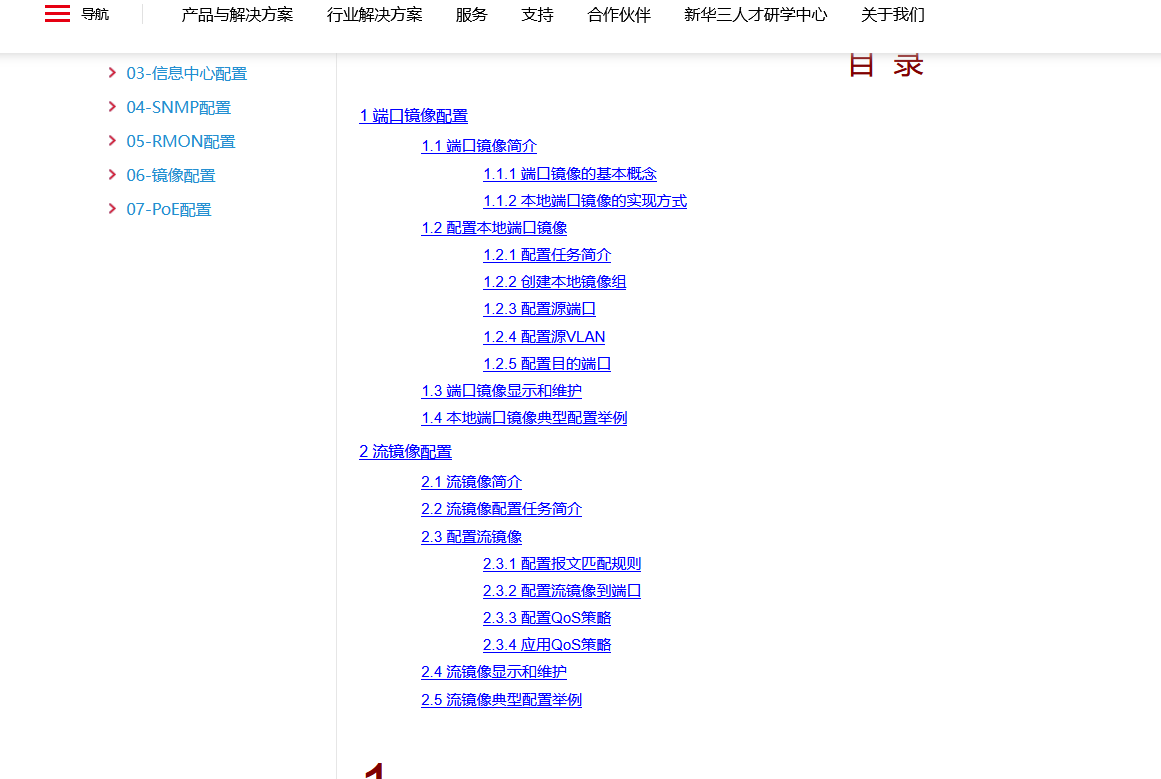 导航　产品与解决方案　行业解决方案　服务　支持　合作伙伴　新华三人才研学中心　关于我们

03-信息中心配置
04-SNMP配置
05-RMON配置
06-镜像配置
07-PoE配置

目 录

1 端口镜像配置
1.1 端口镜像简介
1.1.1 端口镜像的基本概念
1.1.2 本地端口镜像的实现方式
1.2 配置本地端口镜像
1.2.1 配置任务简介
1.2.2 创建本地镜像组
1.2.3 配置源端口
1.2.4 配置源VLAN
1.2.5 配置目的端口
1.3 端口镜像显示和维护
1.4 本地端口镜像典型配置举例
2 流镜像配置
2.1 流镜像简介
2.2 流镜像配置任务简介
2.3 配置流镜像
2.3.1 配置报文匹配规则
2.3.2 配置流镜像到端口
2.3.3 配置QoS策略
2.3.4 应用QoS策略
2.4 流镜像显示和维护
2.5 流镜像典型配置举例

1